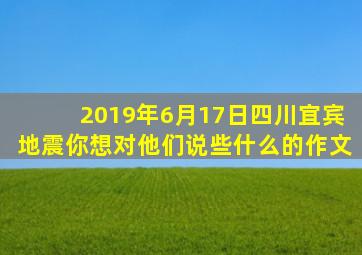 2019年6月17日四川宜宾地震你想对他们说些什么的作文